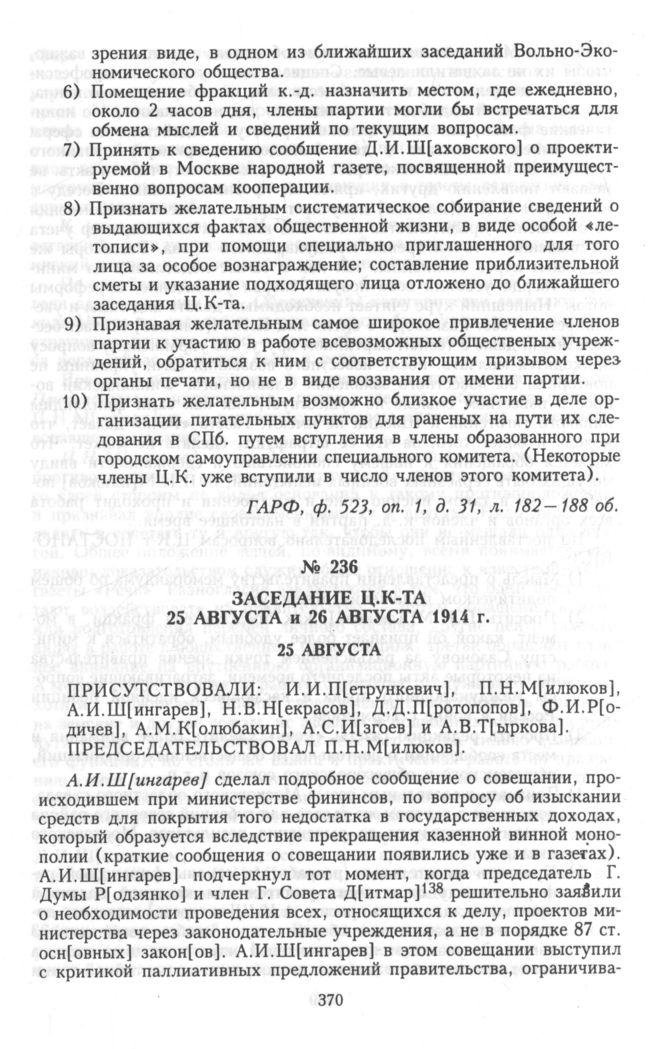 зрения виде, в одном из ближайших заседаний Вольно-Экономического общества.

6) Помещение фракций к.-д. назначить местом, где ежедневно, около 2 часов дня, члены партии могли бы встречаться для обмена мыслей и сведений по текущим вопросам.

7) Принять к сведению сообщение Д.И.Ш[аховского] о проектируемой в Москве народной газете, посвященной преимущественно вопросам кооперации.

8) Признать желательным систематическое собирание сведений о выдающихся фактах общественной жизни, в виде особой «летописи», при помощи специально приглашенного для того лица за особое вознаграждение; составление приблизительной сметы и указание подходящего лица отложено до ближайшего заседания Ц.К-та.

9) Признавая желательным самое широкое привлечение членов партии к участию в работе всевозможных общественных учреждений, обратиться к ним с соответствующим призывом через органы печати, но не в виде воззвания от имени партии.

10) Признать желательным возможно близкое участие в деле организации питательных пунктов для раненых на пути их следования в СПб. путем вступления в члены образованного при городском самоуправлении специального комитета. (Некоторые члены Ц.К. уже вступили в число членов этого комитета).

ГАРФ, ф. 523, оп. 1, д. 31, л. 182—188 об.

№ 236

ЗАСЕДАНИЕ Ц.К-ТА
25 АВГУСТА и 26 АВГУСТА 1914 г.

25 АВГУСТА

ПРИСУТСТВОВАЛИ: И.И.П[етрункевич], П.Н.М[илюков], А.И.Ш[ингарев], Н.В.Н[екрасов], Д.Д.П[ротопопов], Ф.И.Р[одичев], А.М.К[олюбакин], А.С.И[згоев] и А.В.Т[ыркова].
ПРЕДСЕДАТЕЛЬСТВОВАЛ П.Н.М[илюков].

А.И.Ш[ингарев] сделал подробное сообщение о совещании, происходившем при министерстве фининсов, по вопросу об изыскании средств для покрытия того недостатка в государственных доходах, который образуется вследствие прекращения казенной винной монополии (краткие сообщения о совещании появились уже и в газетах). А.И.Ш[ингарев] подчеркнул тот момент, когда председатель Г. Думы Р[одзянко] и член Г. Совета Д[итмар]$^{138}$ решительно заявили о необходимости проведения всех, относящихся к делу, проектов министерства через законодательные учреждения, а не в порядке 87 ст. осн[овных] закон[ов]. А.И.Ш[ингарев] в этом совещании выступил с критикой паллиативных предложений правительства, ограничива-

370